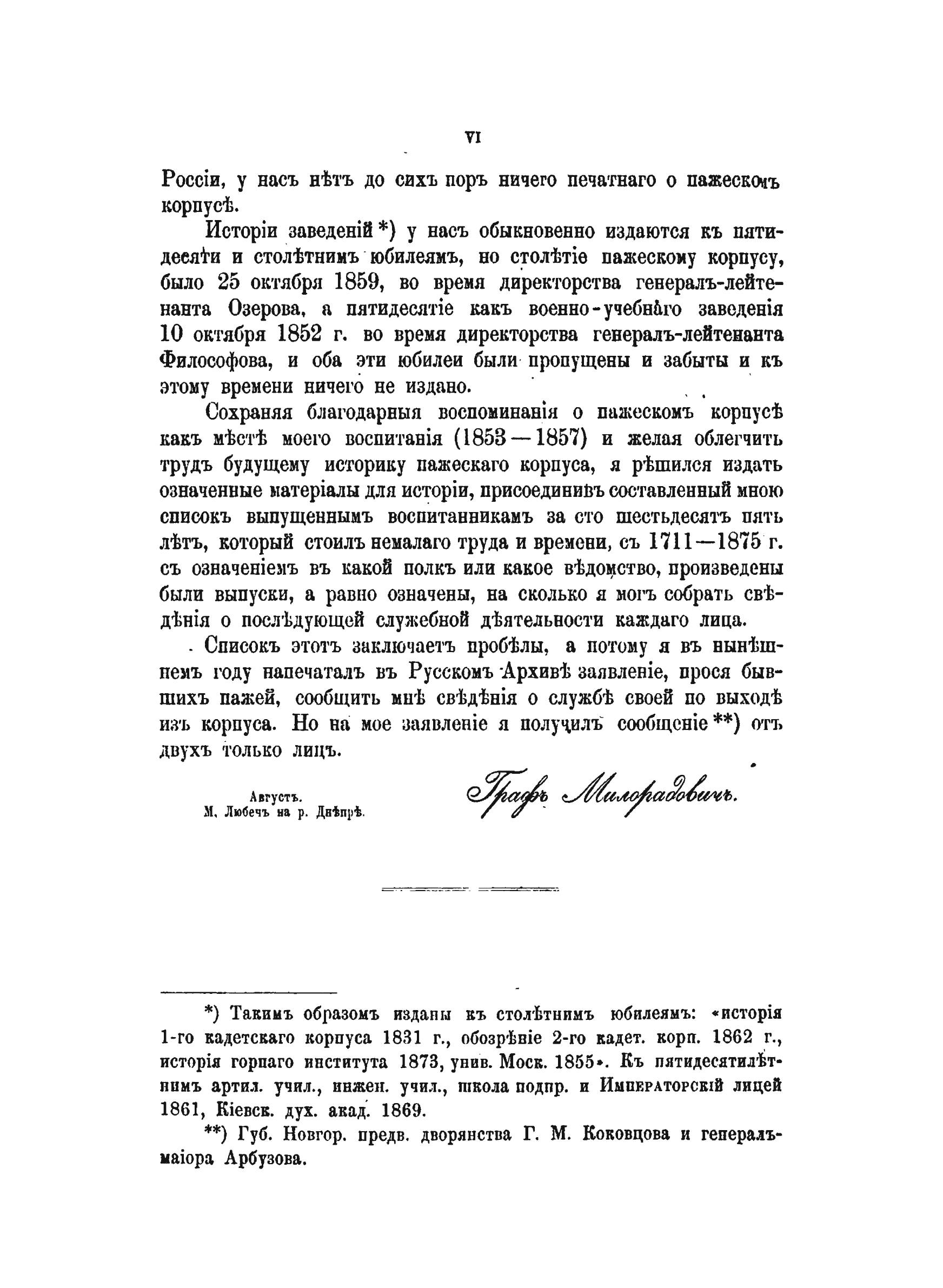 VI

Россіи, у насъ нѣтъ до сихъ поръ ничего печатнаго о пажескомъ корпусѣ.

Исторіи заведеній *) у насъ обыкновенно издаются къ пятидесяти и столѣтнимъ юбилеямъ, но столѣтіе пажескому корпусу, было 25 октября 1859, во время директорства генералъ-лейтенанта Озерова, а пятидесятіе какъ военно-учебнаго заведенія 10 октября 1852 г. во время директорства генералъ-лейтенанта Философова, и оба эти юбилеи были пропущены и забыты и къ этому времени ничего не издано.

Сохраняя благодарныя воспоминанія о пажескомъ корпусѣ какъ мѣстѣ моего воспитанія (1853—1857) и желая облегчить трудъ будущему историку пажескаго корпуса, я рѣшился издать означенные матеріалы для исторіи, присоединивъ составленный мною списокъ выпущеннымъ воспитанникамъ за сто шестьдесятъ пять лѣтъ, который стоилъ немалаго труда и времени, съ 1711—1875 г. съ означеніемъ въ какой полкъ или какое вѣдомство, произведены были выпуски, а равно означены, на сколько я могъ собрать свѣдѣнія о послѣдующей служебной дѣятельности каждаго лица.

Списокъ этотъ заключаетъ пробѣлы, а потому я въ нынѣшнемъ году напечаталъ въ Русскомъ Архивѣ заявленіе, прося бывшихъ пажей, сообщить мнѣ свѣдѣнія о службѣ своей по выходѣ изъ корпуса. Но на мое заявленіе я получилъ сообщеніе **) отъ двухъ только лицъ.

Августъ.
М. Любечъ на р. Днѣпрѣ.

Графъ Милорадовичъ.

*) Такимъ образомъ изданы къ столѣтнимъ юбилеямъ: «исторія 1-го кадетскаго корпуса 1831 г., обозрѣніе 2-го кадет. корп. 1862 г., исторія горнаго института 1873, унив. Моск. 1855». Къ пятидесятилѣтнимъ артил. учил., инжен. учил., школа подпр. и Императорскій лицей 1861, Кіевск. дух. акад. 1869.

**) Губ. Новгор. предв. дворянства Г. М. Коковцова и генералъ-маіора Арбузова.